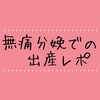 無痛分娩での
出産レポ